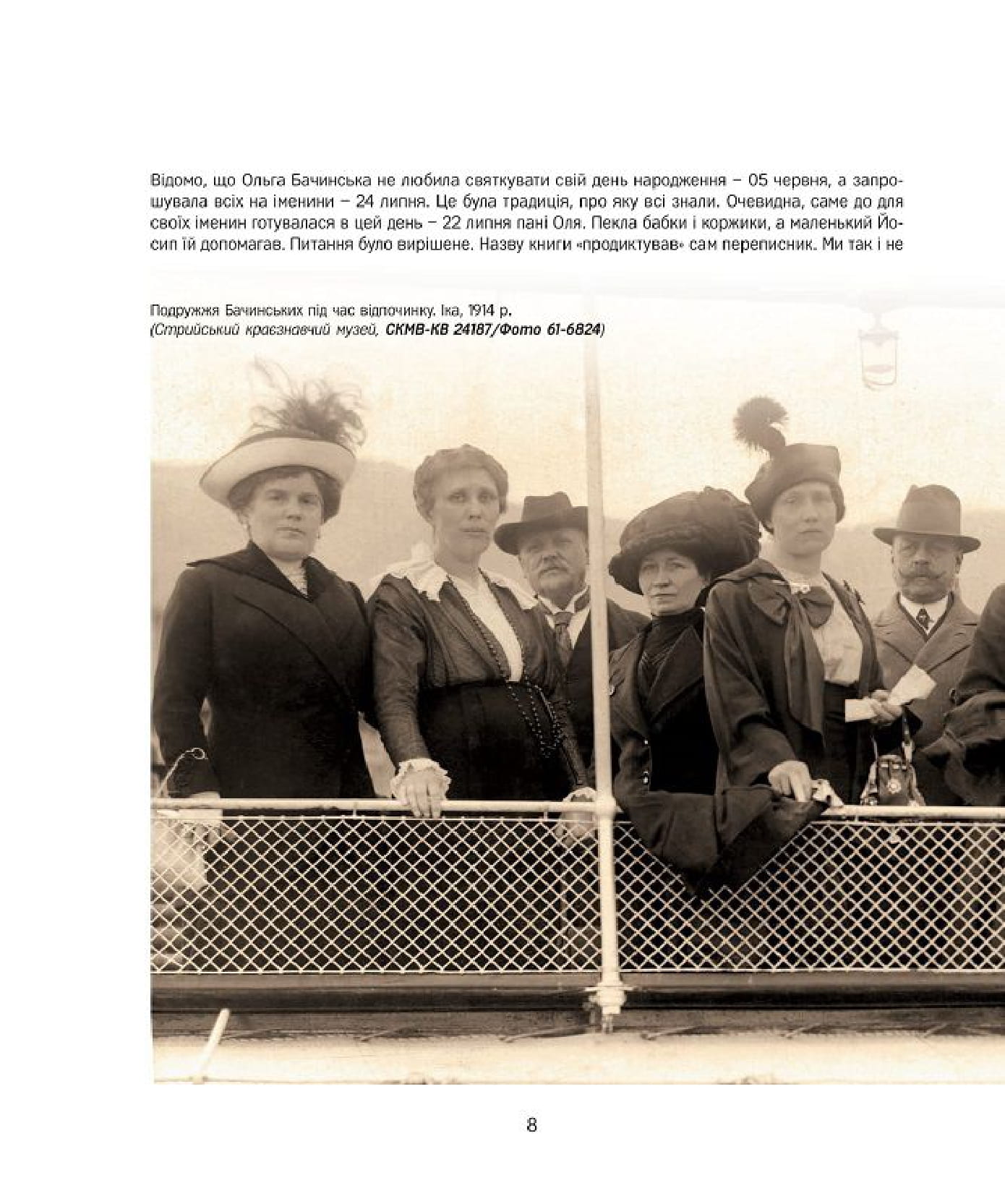 Відомо, що Ольга Бачинська не любила святкувати свій день народження – 05 червня, а запрошувала всіх на іменини – 24 липня. Це була традиція, про яку всі знали. Очевидна, саме до для своїх іменин готувалася в цей день – 22 липня пані Оля. Пекла бабки і коржики, а маленький Йосип їй допомагав. Питання було вирішене. Назву книги «продиктував» сам переписник. Ми так і не

Подружжя Бачинських під час відпочинку. Іка, 1914 р.
(Стрийський краєзнавчий музей, СКМВ-КВ 24187/Фото 61-6824)

8